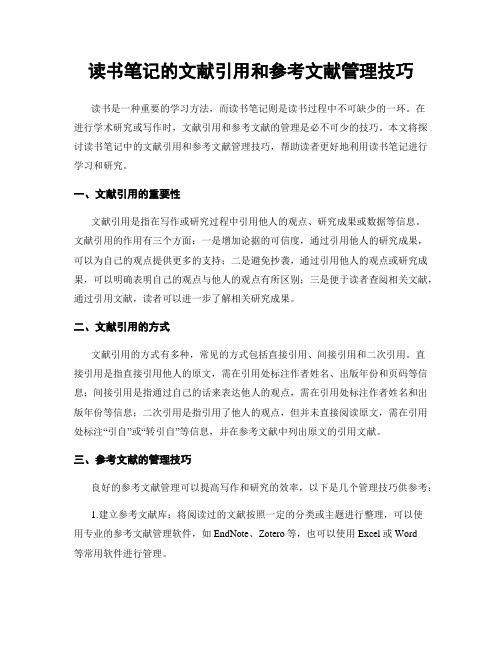 读书笔记的文献引用和参考文献管理技巧

读书是一种重要的学习方法，而读书笔记则是读书过程中不可缺少的一环。在进行学术研究或写作时，文献引用和参考文献的管理是必不可少的技巧。本文将探讨读书笔记中的文献引用和参考文献管理技巧，帮助读者更好地利用读书笔记进行学习和研究。

一、文献引用的重要性

文献引用是指在写作或研究过程中引用他人的观点、研究成果或数据等信息。文献引用的作用有三个方面：一是增加论据的可信度，通过引用他人的研究成果，可以为自己的观点提供更多的支持；二是避免抄袭，通过引用他人的观点或研究成果，可以明确表明自己的观点与他人的观点有所区别；三是便于读者查阅相关文献，通过引用文献，读者可以进一步了解相关研究成果。

二、文献引用的方式

文献引用的方式有多种，常见的方式包括直接引用、间接引用和二次引用。直接引用是指直接引用他人的原文，需在引用处标注作者姓名、出版年份和页码等信息；间接引用是指通过自己的话来表达他人的观点，需在引用处标注作者姓名和出版年份等信息；二次引用是指引用了他人的观点，但并未直接阅读原文，需在引用处标注“引自”或“转引自”等信息，并在参考文献中列出原文的引用文献。

三、参考文献的管理技巧

良好的参考文献管理可以提高写作和研究的效率，以下是几个管理技巧供参考：

1.建立参考文献库：将阅读过的文献按照一定的分类或主题进行整理，可以使用专业的参考文献管理软件，如 EndNote、Zotero 等，也可以使用 Excel 或 Word 等常用软件进行管理。